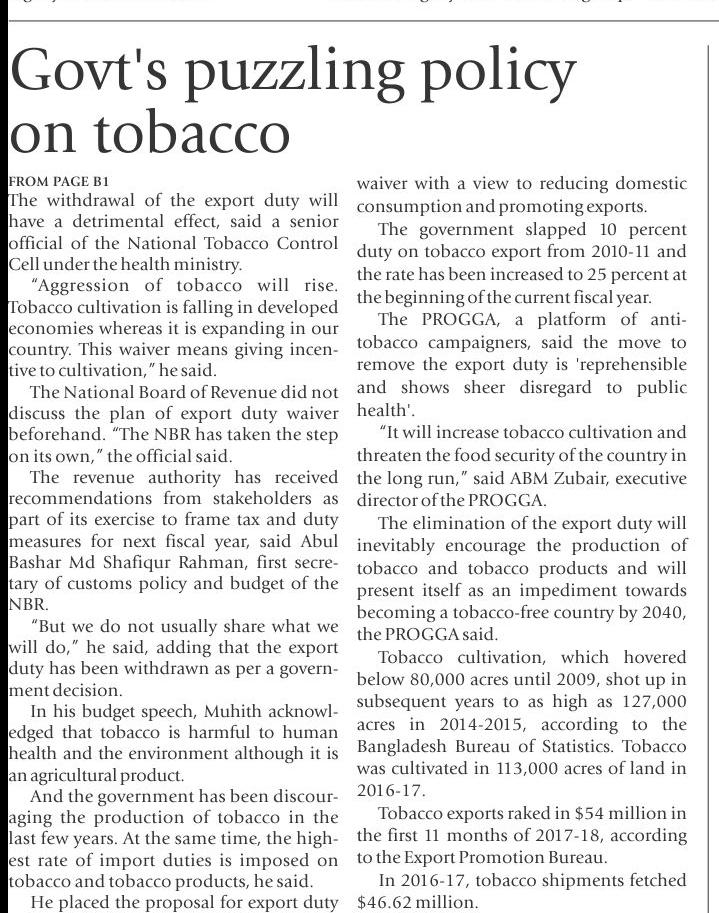 Govt's puzzling policy on tobacco

FROM PAGE B1

The withdrawal of the export duty will have a detrimental effect, said a senior official of the National Tobacco Control Cell under the health ministry.

"Aggression of tobacco will rise. Tobacco cultivation is falling in developed economies whereas it is expanding in our country. This waiver means giving incentive to cultivation," he said.

The National Board of Revenue did not discuss the plan of export duty waiver beforehand. "The NBR has taken the step on its own," the official said.

The revenue authority has received recommendations from stakeholders as part of its exercise to frame tax and duty measures for next fiscal year, said Abul Bashar Md Shafiqur Rahman, first secretary of customs policy and budget of the NBR.

"But we do not usually share what we will do," he said, adding that the export duty has been withdrawn as per a government decision.

In his budget speech, Muhith acknowledged that tobacco is harmful to human health and the environment although it is an agricultural product.

And the government has been discouraging the production of tobacco in the last few years. At the same time, the highest rate of import duties is imposed on tobacco and tobacco products, he said.

He placed the proposal for export duty waiver with a view to reducing domestic consumption and promoting exports.

The government slapped 10 percent duty on tobacco export from 2010-11 and the rate has been increased to 25 percent at the beginning of the current fiscal year.

The PROGGA, a platform of anti-tobacco campaigners, said the move to remove the export duty is 'reprehensible and shows sheer disregard to public health'.

"It will increase tobacco cultivation and threaten the food security of the country in the long run," said ABM Zubair, executive director of the PROGGA.

The elimination of the export duty will inevitably encourage the production of tobacco and tobacco products and will present itself as an impediment towards becoming a tobacco-free country by 2040, the PROGGA said.

Tobacco cultivation, which hovered below 80,000 acres until 2009, shot up in subsequent years to as high as 127,000 acres in 2014-2015, according to the Bangladesh Bureau of Statistics. Tobacco was cultivated in 113,000 acres of land in 2016-17.

Tobacco exports raked in $54 million in the first 11 months of 2017-18, according to the Export Promotion Bureau.

In 2016-17, tobacco shipments fetched $46.62 million.